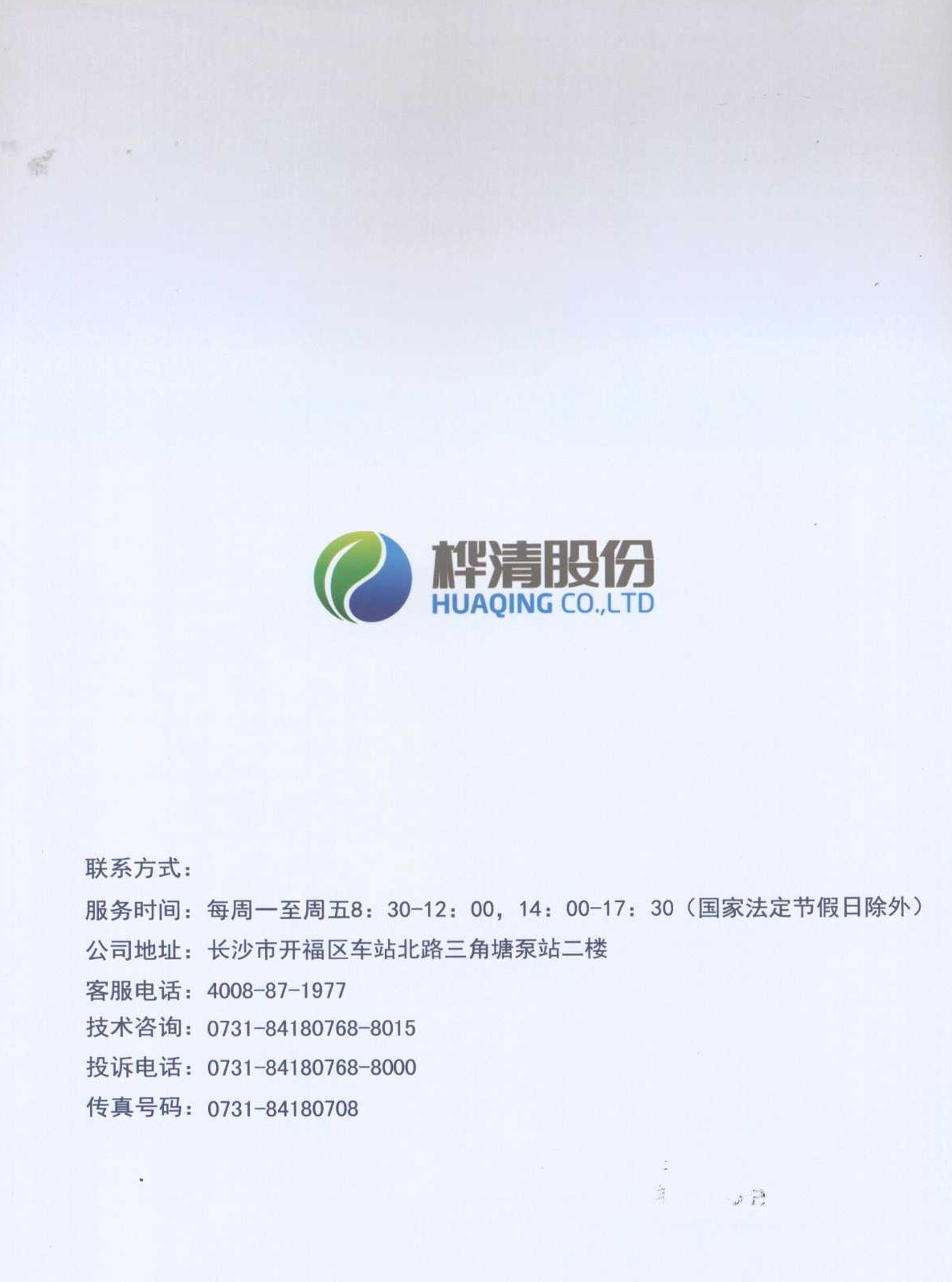 桦清股份
HUAQING CO.,LTD

联系方式：

服务时间：每周一至周五8：30-12：00，14：00-17：30（国家法定节假日除外）

公司地址：长沙市开福区车站北路三角塘泵站二楼

客服电话：4008-87-1977

技术咨询：0731-84180768-8015

投诉电话：0731-84180768-8000

传真号码：0731-84180708